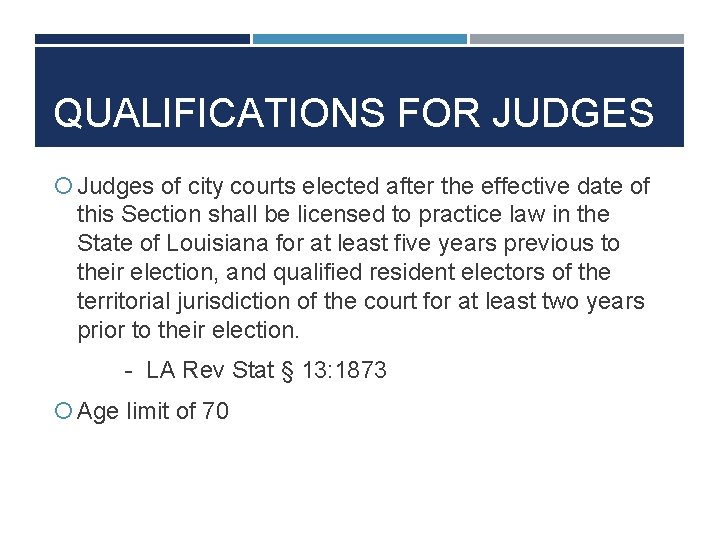 QUALIFICATIONS FOR JUDGES

Judges of city courts elected after the effective date of this Section shall be licensed to practice law in the State of Louisiana for at least five years previous to their election, and qualified resident electors of the territorial jurisdiction of the court for at least two years prior to their election.

- LA Rev Stat § 13:1873

Age limit of 70